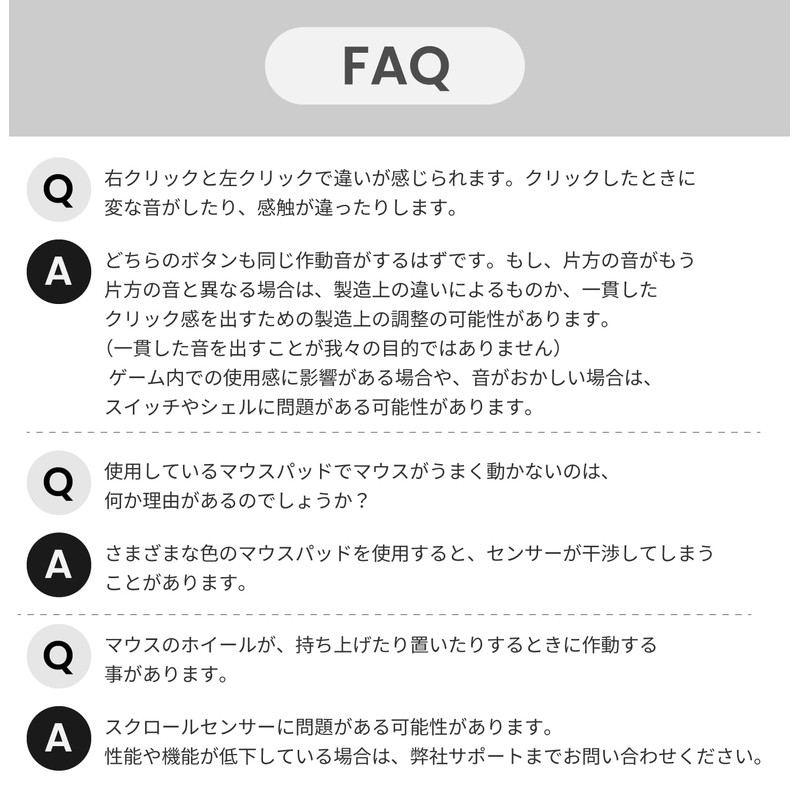 FAQ

Q

右クリックと左クリックで違いが感じられます。クリックしたときに変な音がしたり、感触が違ったりします。

A

どちらのボタンも同じ作動音がするはずです。もし、片方の音がもう片方の音と異なる場合は、製造上の違いによるものか、一貫したクリック感を出すための製造上の調整の可能性があります。
(一貫した音を出すことが我々の目的ではありません)
ゲーム内での使用感に影響がある場合や、音がおかしい場合は、スイッチやシェルに問題がある可能性があります。

Q

使用しているマウスパッドでマウスがうまく動かないのは、何か理由があるのでしょうか？

A

さまざまな色のマウスパッドを使用すると、センサーが干渉してしまうことがあります。

Q

マウスのホイールが、持ち上げたり置いたりするときに作動する事があります。

A

スクロールセンサーに問題がある可能性があります。
性能や機能が低下している場合は、弊社サポートまでお問い合わせください。